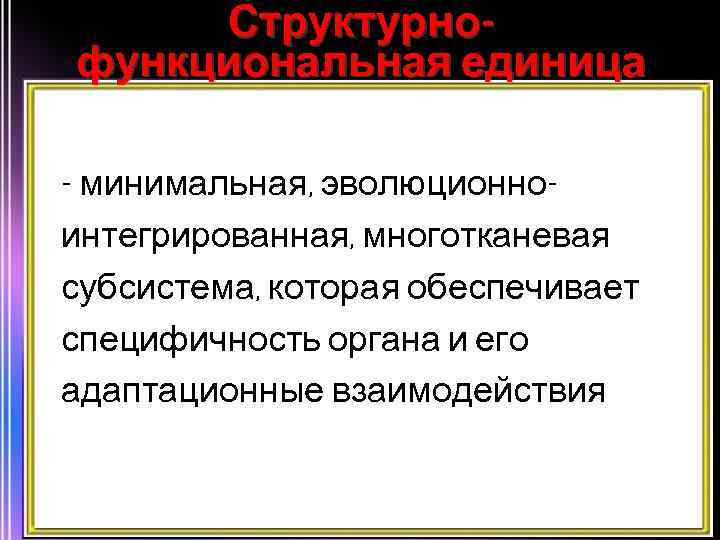 Структурно-функциональная единица

- минимальная, эволюционно-интегрированная, многотканевая субсистема, которая обеспечивает специфичность органа и его адаптационные взаимодействия